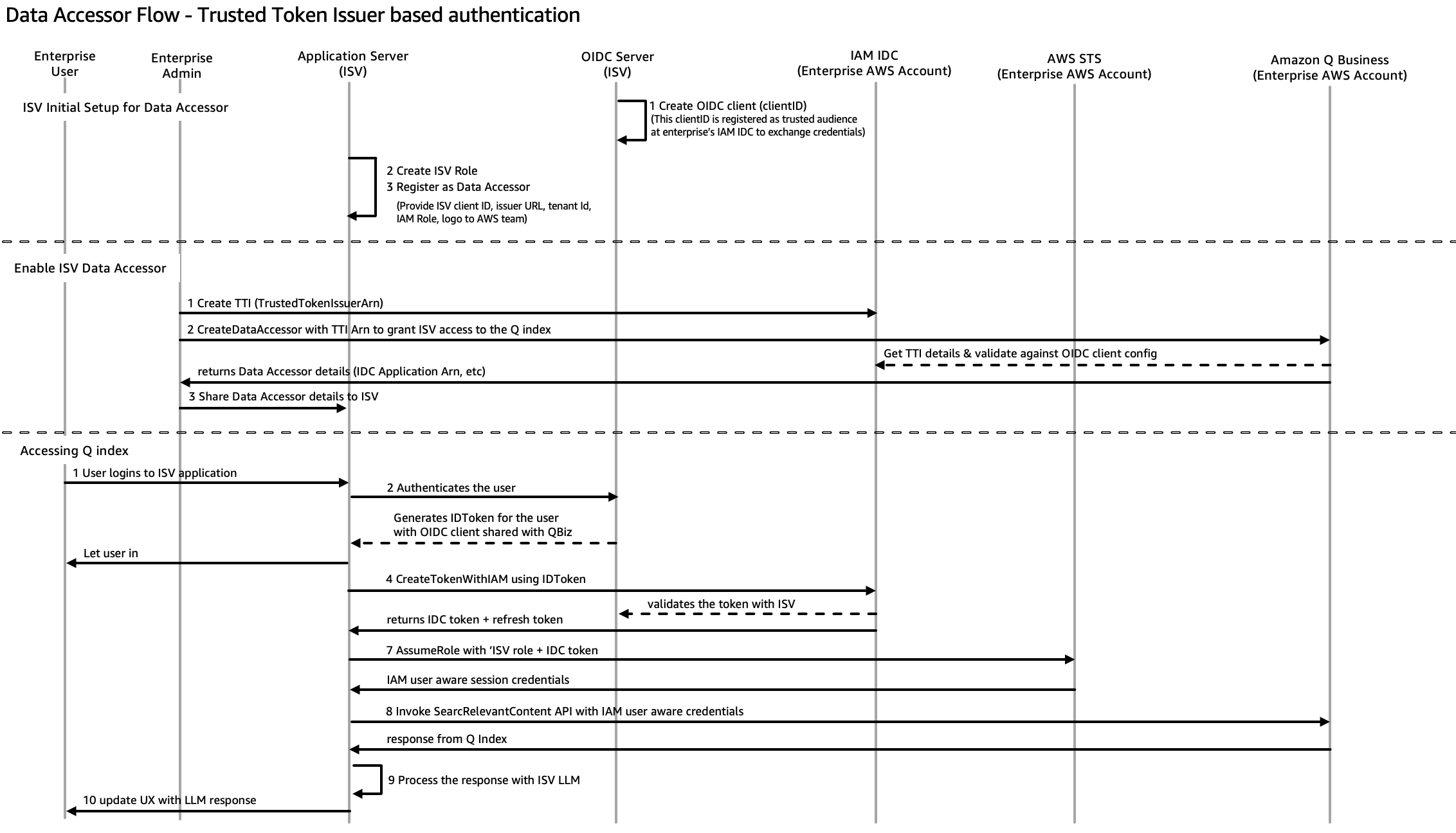 Data Accessor Flow - Trusted Token Issuer based authentication

Enterprise User

Enterprise Admin

Application Server (ISV)

OIDC Server (ISV)

IAM IDC (Enterprise AWS Account)

AWS STS (Enterprise AWS Account)

Amazon Q Business (Enterprise AWS Account)

ISV Initial Setup for Data Accessor

1 Create OIDC client (clientID)
(This clientID is registered as trusted audience at enterprise's IAM IDC to exchange credentials)

2 Create ISV Role
3 Register as Data Accessor
(Provide ISV client ID, issuer URL, tenant Id, IAM Role, logo to AWS team)

Enable ISV Data Accessor

1 Create TTI (TrustedTokenIssuerArn)

2 CreateDataAccessor with TTI Arn to grant ISV access to the Q index

Get TTI details & validate against OIDC client config

returns Data Accessor details (IDC Application Arn, etc)

3 Share Data Accessor details to ISV

Accessing Q index

1 User logins to ISV application

2 Authenticates the user

Generates IDToken for the user with OIDC client shared with QBiz

Let user in

4 CreateTokenWithIAM using IDToken

validates the token with ISV

returns IDC token + refresh token

7 AssumeRole with 'ISV role + IDC token

IAM user aware session credentials

8 Invoke SearcRelevantContent API with IAM user aware credentials

response from Q Index

9 Process the response with ISV LLM

10 update UX with LLM response